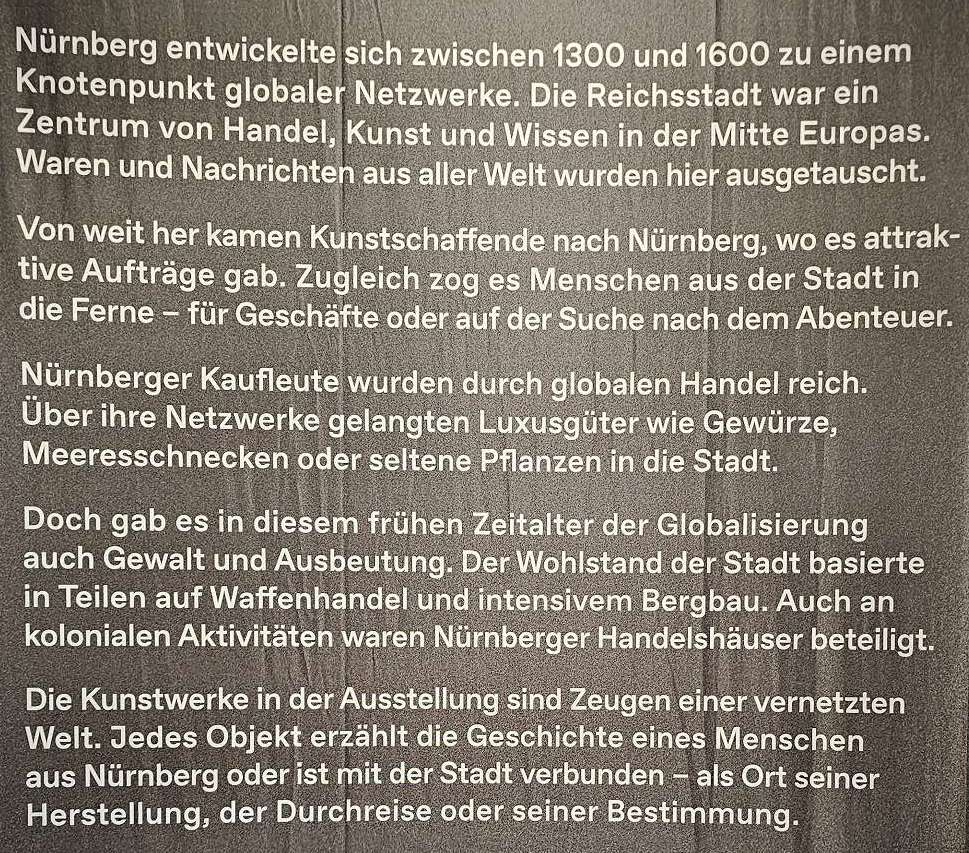 Nürnberg entwickelte sich zwischen 1300 und 1600 zu einem Knotenpunkt globaler Netzwerke. Die Reichsstadt war ein Zentrum von Handel, Kunst und Wissen in der Mitte Europas. Waren und Nachrichten aus aller Welt wurden hier ausgetauscht.

Von weit her kamen Kunstschaffende nach Nürnberg, wo es attraktive Aufträge gab. Zugleich zog es Menschen aus der Stadt in die Ferne – für Geschäfte oder auf der Suche nach dem Abenteuer.

Nürnberger Kaufleute wurden durch globalen Handel reich. Über ihre Netzwerke gelangten Luxusgüter wie Gewürze, Meeresschnecken oder seltene Pflanzen in die Stadt.

Doch gab es in diesem frühen Zeitalter der Globalisierung auch Gewalt und Ausbeutung. Der Wohlstand der Stadt basierte in Teilen auf Waffenhandel und intensivem Bergbau. Auch an kolonialen Aktivitäten waren Nürnberger Handelshäuser beteiligt.

Die Kunstwerke in der Ausstellung sind Zeugen einer vernetzten Welt. Jedes Objekt erzählt die Geschichte eines Menschen aus Nürnberg oder ist mit der Stadt verbunden – als Ort seiner Herstellung, der Durchreise oder seiner Bestimmung.